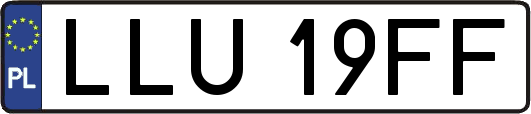 PL
LLU 19FF